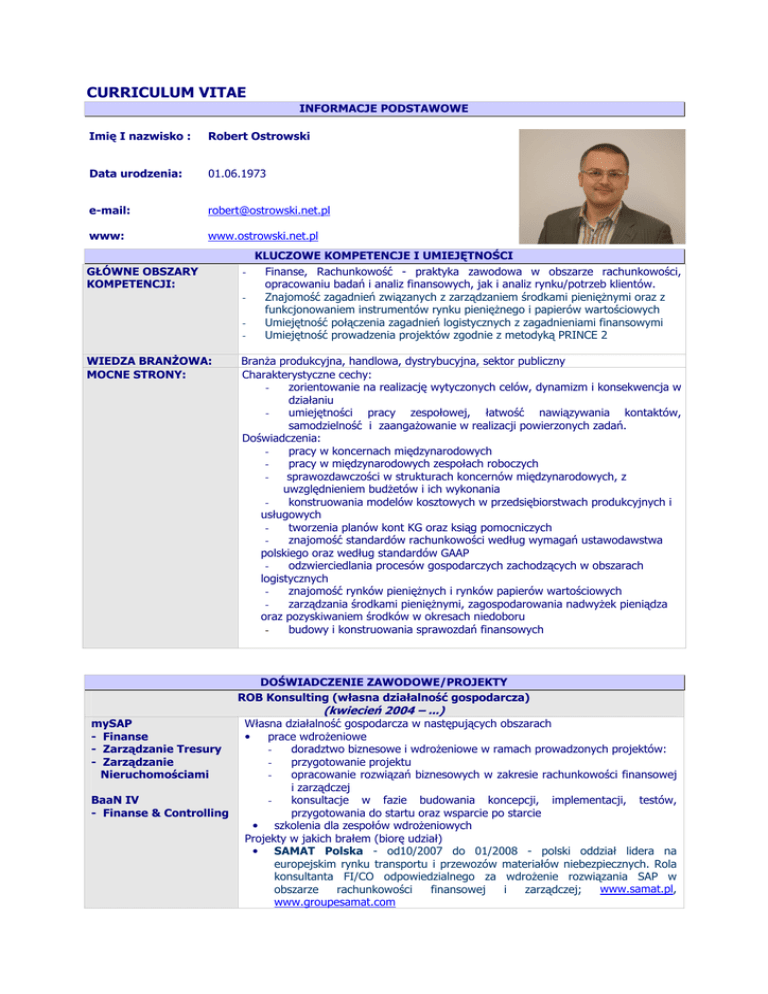 CURRICULUM VITAE

INFORMACJE PODSTAWOWE

Imię I nazwisko : Robert Ostrowski

Data urodzenia: 01.06.1973

e-mail: robert@ostrowski.net.pl

www: www.ostrowski.net.pl

KLUCZOWE KOMPETENCJE I UMIEJĘTNOŚCI

GŁÓWNE OBSZARY KOMPETENCJI:

- Finanse, Rachunkowość - praktyka zawodowa w obszarze rachunkowości, opracowaniu badań i analiz finansowych, jak i analiz rynku/potrzeb klientów.
- Znajomość zagadnień związanych z zarządzaniem środkami pieniężnymi oraz z funkcjonowaniem instrumentów rynku pieniężnego i papierów wartościowych
- Umiejętność połączenia zagadnień logistycznych z zagadnieniami finansowymi
- Umiejętność prowadzenia projektów zgodnie z metodyką PRINCE 2

WIEDZA BRANŻOWA: Branża produkcyjna, handlowa, dystrybucyjna, sektor publiczny

MOCNE STRONY: Charakterystyczne cechy:
- zorientowanie na realizację wytyczonych celów, dynamizm i konsekwencja w działaniu
- umiejętności pracy zespołowej, łatwość nawiązywania kontaktów, samodzielność i zaangażowanie w realizacji powierzonych zadań.

Doświadczenia:
- pracy w koncernach międzynarodowych
- pracy w międzynarodowych zespołach roboczych
- sprawozdawczości w strukturach koncernów międzynarodowych, z uwzględnieniem budżetów i ich wykonania
- konstruowania modelów kosztowych w przedsiębiorstwach produkcyjnych i usługowych
- tworzenia planów kont KG oraz ksiąg pomocniczych
- znajomość standardów rachunkowości według wymagań ustawodawstwa polskiego oraz według standardów GAAP
- odzwierciedlania procesów gospodarczych zachodzących w obszarach logistycznych
- znajomość rynków pieniężnych i rynków papierów wartościowych
- zarządzania środkami pieniężnymi, zagospodarowania nadwyżek pieniądza oraz pozyskiwaniem środków w okresach niedoboru
- budowy i konstruowania sprawozdań finansowych

DOŚWIADCZENIE ZAWODOWE/PROJEKTY

ROB Konsulting (własna działalność gospodarcza)
(kwiecień 2004 – ...)

mySAP
- Finanse
- Zarządzanie Tresury
- Zarządzanie Nieruchomościami

BaaN IV
- Finanse & Controlling

Własna działalność gospodarcza w następujących obszarach
• prace wdrożeniowe
- doradztwo biznesowe i wdrożeniowe w ramach prowadzonych projektów:
- przygotowanie projektu
- opracowanie rozwiązań biznesowych w zakresie rachunkowości finansowej i zarządczej
- konsultacje w fazie budowania koncepcji, implementacji, testów, przygotowania do startu oraz wsparcie po starcie
• szkolenia dla zespołów wdrożeniowych

Projekty w jakich brałem (biorę udział)
• SAMAT Polska - od10/2007 do 01/2008 - polski oddział lidera na europejskim rynku transportu i przewozów materiałów niebezpiecznych. Rola konsultanta FI/CO odpowiedzialnego za wdrożenie rozwiązania SAP w obszarze rachunkowości finansowej i zarządczej; www.samat.pl, www.groupesamat.com